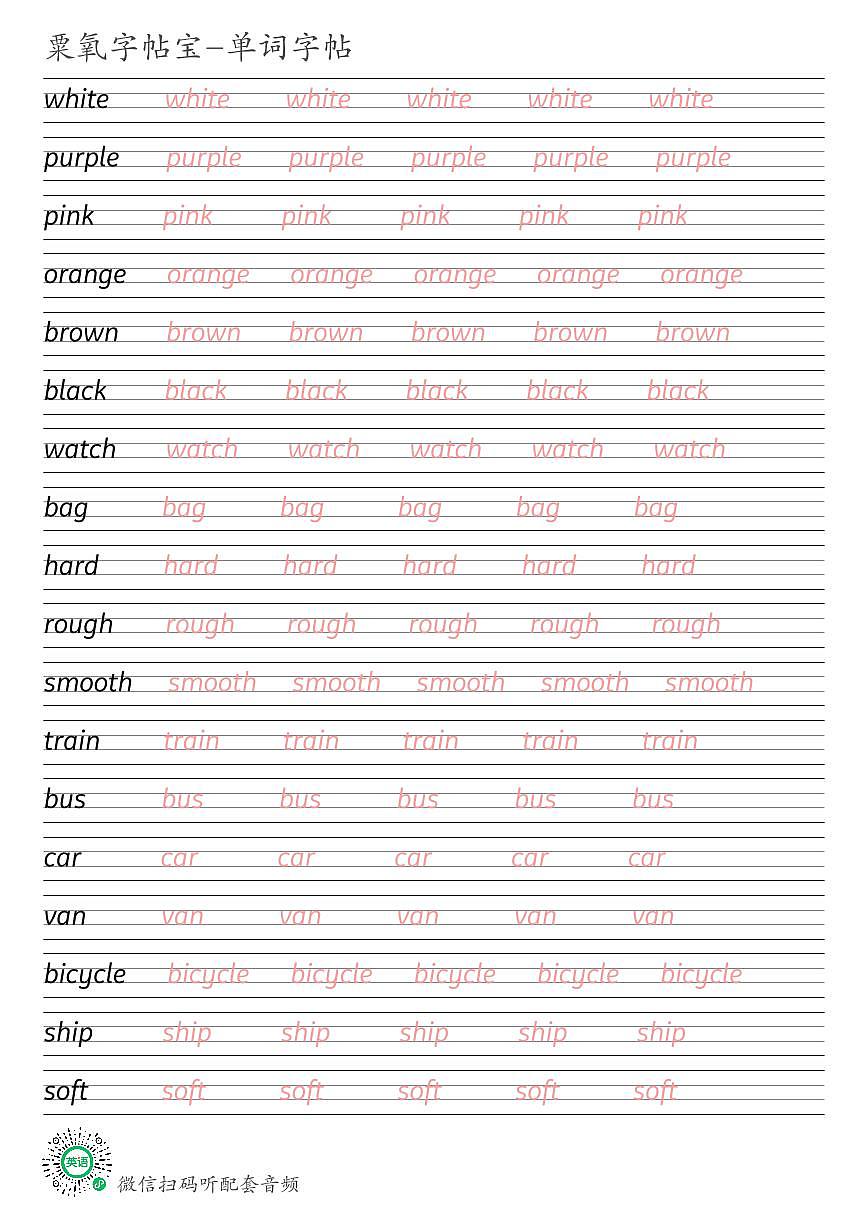 粟氧字帖宝—单词字帖

white white white white white white

purple purple purple purple purple purple

pink pink pink pink pink pink

orange orange orange orange orange orange

brown brown brown brown brown brown

black black black black black black

watch watch watch watch watch watch

bag bag bag bag bag bag

hard hard hard hard hard hard

rough rough rough rough rough rough

smooth smooth smooth smooth smooth smooth

train train train train train train

bus bus bus bus bus bus

car car car car car car

van van van van van van

bicycle bicycle bicycle bicycle bicycle bicycle

ship ship ship ship ship ship

soft soft soft soft soft soft

英语

微信扫码听配套音频